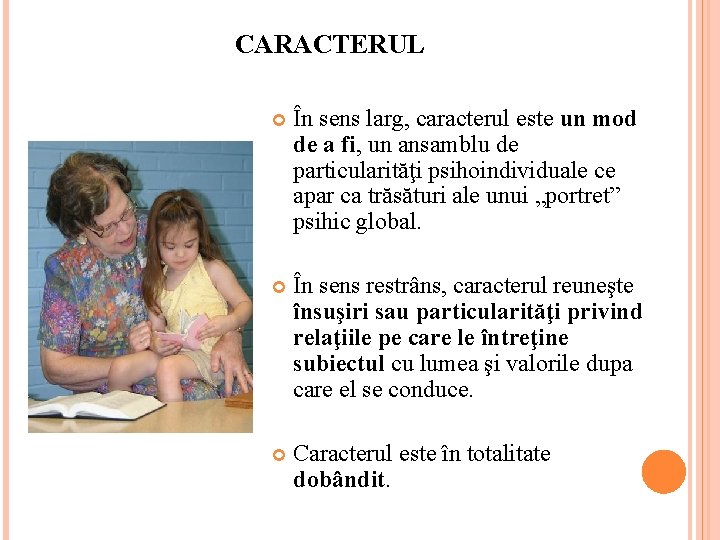 CARACTERUL

• În sens larg, caracterul este un mod de a fi, un ansamblu de particularităţi psihoindividuale ce apar ca trăsături ale unui „portret” psihic global.

• În sens restrâns, caracterul reuneşte însuşiri sau particularităţi privind relaţiile pe care le întreţine subiectul cu lumea şi valorile dupa care el se conduce.

• Caracterul este în totalitate dobândit.